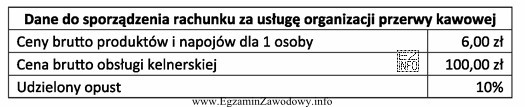 | Dane do sporządzenia rachunku za usługę organizacji przerwy kawowej | |
|---|---|
| Ceny brutto produktów i napojów dla 1 osoby | 6,00 zł |
| Cena brutto obsługi kelnerskiej | 100,00 zł |
| Udzielony opust | 10% |

EZ INFO

www.EgzaminZawodowy.info